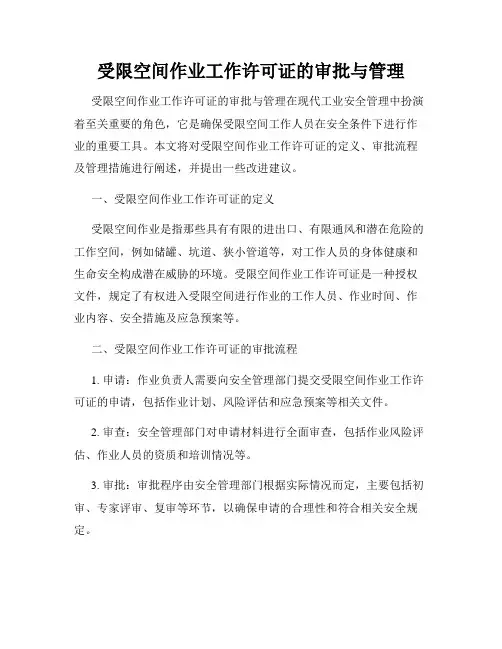 受限空间作业工作许可证的审批与管理

受限空间作业工作许可证的审批与管理在现代工业安全管理中扮演着至关重要的角色，它是确保受限空间工作人员在安全条件下进行作业的重要工具。本文将对受限空间作业工作许可证的定义、审批流程及管理措施进行阐述，并提出一些改进建议。

一、受限空间作业工作许可证的定义

受限空间作业是指那些具有有限的进出口、有限通风和潜在危险的工作空间，例如储罐、坑道、狭小管道等，对工作人员的身体健康和生命安全构成潜在威胁的环境。受限空间作业工作许可证是一种授权文件，规定了有权进入受限空间进行作业的工作人员、作业时间、作业内容、安全措施及应急预案等。

二、受限空间作业工作许可证的审批流程

1. 申请：作业负责人需要向安全管理部门提交受限空间作业工作许可证的申请，包括作业计划、风险评估和应急预案等相关文件。

2. 审查：安全管理部门对申请材料进行全面审查，包括作业风险评估、作业人员的资质和培训情况等。

3. 审批：审批程序由安全管理部门根据实际情况而定，主要包括初审、专家评审、复审等环节，以确保申请的合理性和符合相关安全规定。